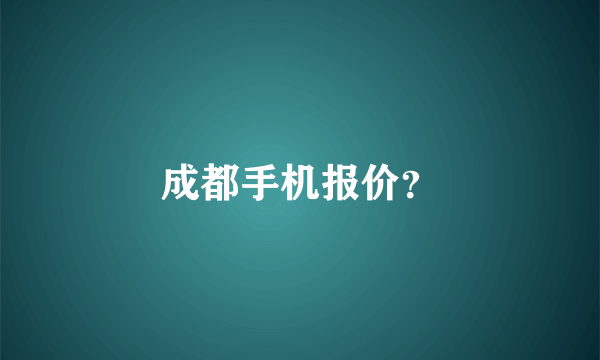 成都手机报价?